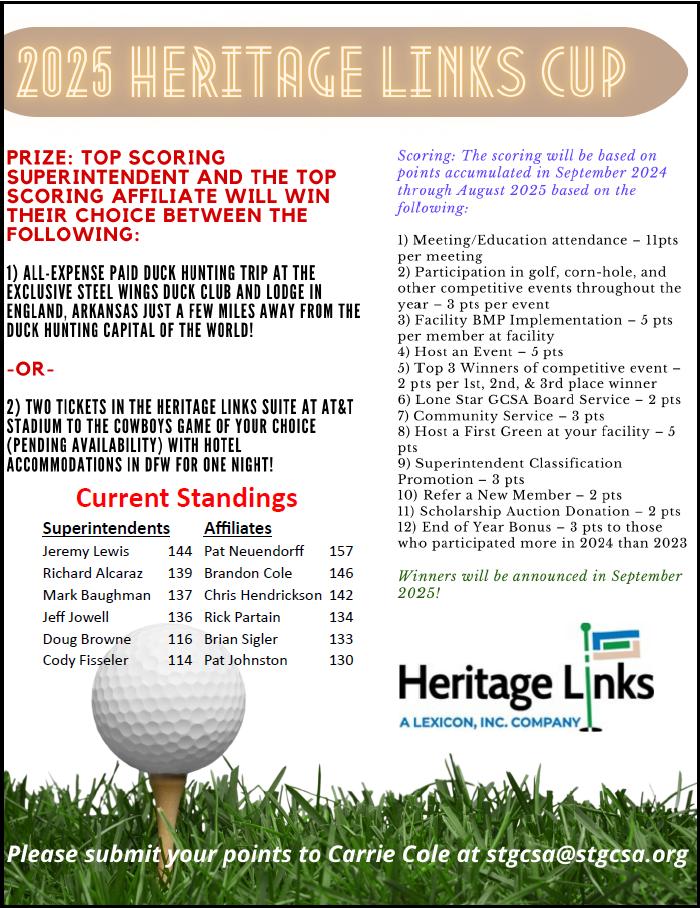 2025 HERITAGE LINKS CUP

PRIZE: TOP SCORING SUPERINTENDENT AND THE TOP SCORING AFFILIATE WILL WIN THEIR CHOICE BETWEEN THE FOLLOWING:

1) ALL-EXPENSE PAID DUCK HUNTING TRIP AT THE EXCLUSIVE STEEL WINGS DUCK CLUB AND LODGE IN ENGLAND, ARKANSAS JUST A FEW MILES AWAY FROM THE DUCK HUNTING CAPITAL OF THE WORLD!

-OR-

2) TWO TICKETS IN THE HERITAGE LINKS SUITE AT AT&T STADIUM TO THE COWBOYS GAME OF YOUR CHOICE (PENDING AVAILABILITY) WITH HOTEL ACCOMMODATIONS IN DFW FOR ONE NIGHT!

Current Standings

| Superintendents | | Affiliates | |
|---|---|---|---|
| Jeremy Lewis | 144 | Pat Neuendorff | 157 |
| Richard Alcaraz | 139 | Brandon Cole | 146 |
| Mark Baughman | 137 | Chris Hendrickson | 142 |
| Jeff Jowell | 136 | Rick Partain | 134 |
| Doug Browne | 116 | Brian Sigler | 133 |
| Cody Fisseler | 114 | Pat Johnston | 130 |

Scoring: The scoring will be based on points accumulated in September 2024 through August 2025 based on the following:

1) Meeting/Education attendance – 11pts per meeting
2) Participation in golf, corn-hole, and other competitive events throughout the year – 3 pts per event
3) Facility BMP Implementation – 5 pts per member at facility
4) Host an Event – 5 pts
5) Top 3 Winners of competitive event – 2 pts per 1st, 2nd, & 3rd place winner
6) Lone Star GCSA Board Service – 2 pts
7) Community Service – 3 pts
8) Host a First Green at your facility – 5 pts
9) Superintendent Classification Promotion – 3 pts
10) Refer a New Member – 2 pts
11) Scholarship Auction Donation – 2 pts
12) End of Year Bonus – 3 pts to those who participated more in 2024 than 2023

Winners will be announced in September 2025!

Heritage Links
A LEXICON, INC. COMPANY

Please submit your points to Carrie Cole at stgcsa@stgcsa.org